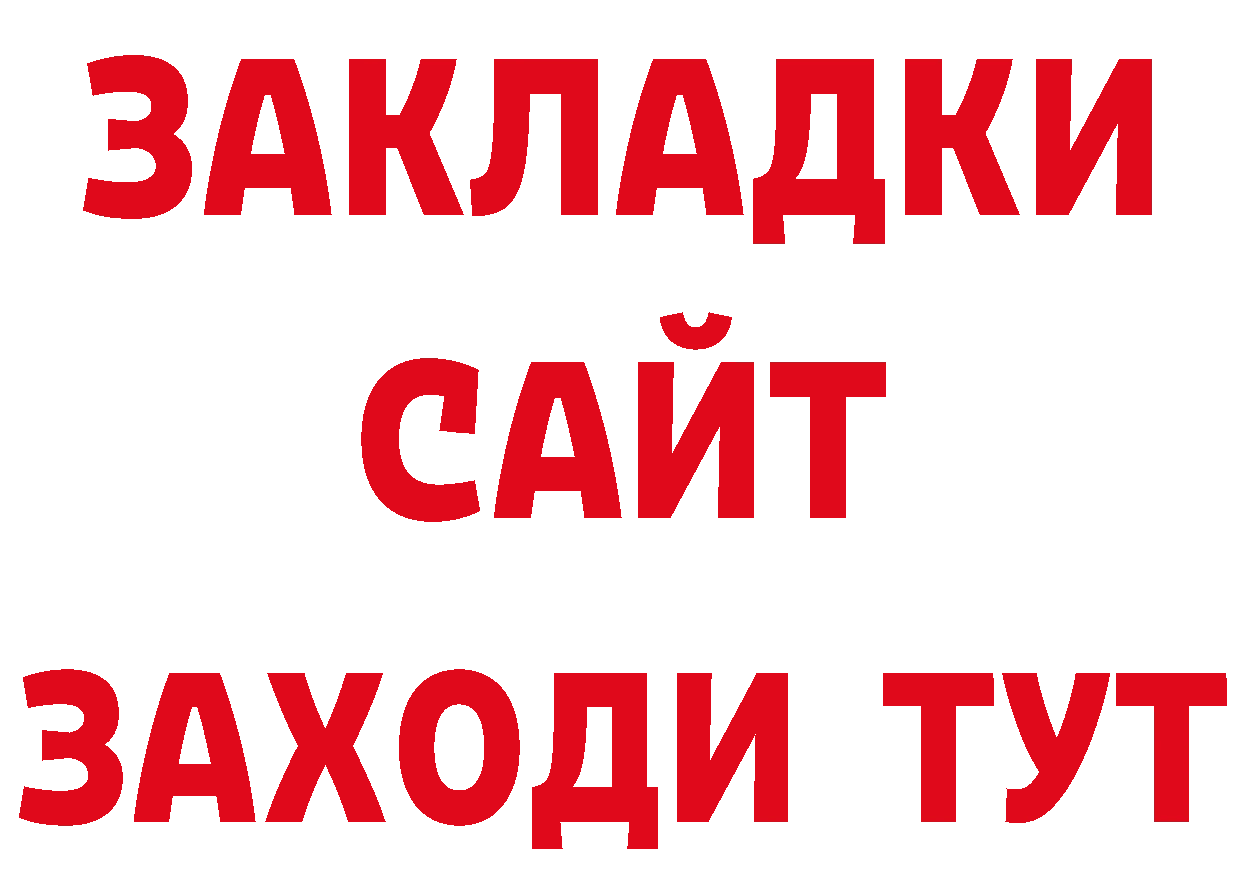 ЗАКЛАДКИ
САЙТ
ЗАХОДИ ТУТ